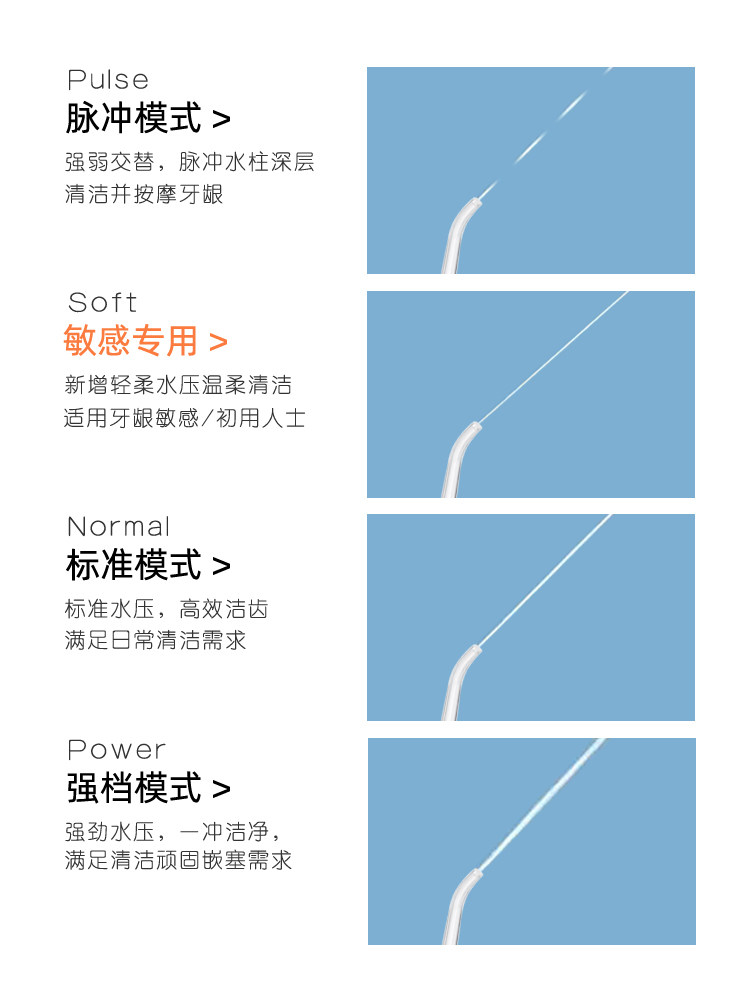 Pulse
脉冲模式 >

强弱交替，脉冲水柱深层
清洁并按摩牙龈

Soft
敏感专用 >

新增轻柔水压温柔清洁
适用牙龈敏感/初用人士

Normal
标准模式 >

标准水压，高效洁齿
满足日常清洁需求

Power
强档模式 >

强劲水压，一冲洁净，
满足清洁顽固嵌塞需求